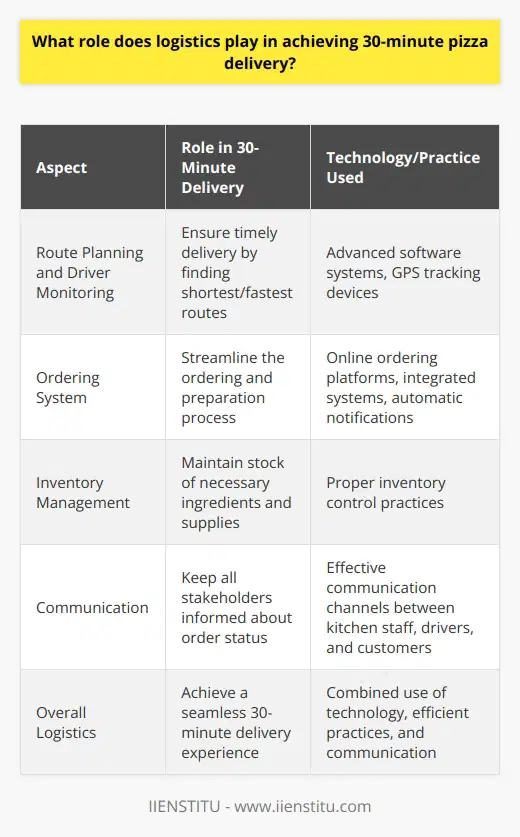 What role does logistics play in achieving 30-minute pizza delivery?

| Aspect | Role in 30-Minute Delivery | Technology/Practice Used |
|---|---|---|
| Route Planning and Driver Monitoring | Ensure timely delivery by finding shortest/fastest routes | Advanced software systems, GPS tracking devices |
| Ordering System | Streamline the ordering and preparation process | Online ordering platforms, integrated systems, automatic notifications |
| Inventory Management | Maintain stock of necessary ingredients and supplies | Proper inventory control practices |
| Communication | Keep all stakeholders informed about order status | Effective communication channels between kitchen staff, drivers, and customers |
| Overall Logistics | Achieve a seamless 30-minute delivery experience | Combined use of technology, efficient practices, and communication |

IIENSTITU - www.iienstitu.com